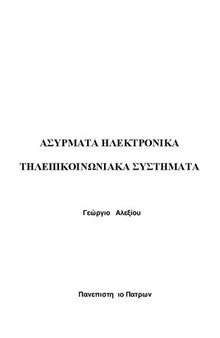 ΑΣΥΡΜΑΤΑ ΗΛΕΚΤΡΟΝΙΚΑ

ΤΗΛΕΠΙΚΟΙΝΩΝΙΑΚΑ ΣΥΣΤΗΜΑΤΑ

Γεώργιο Αλεξίου

Πανεπιστη ιο Πατρων